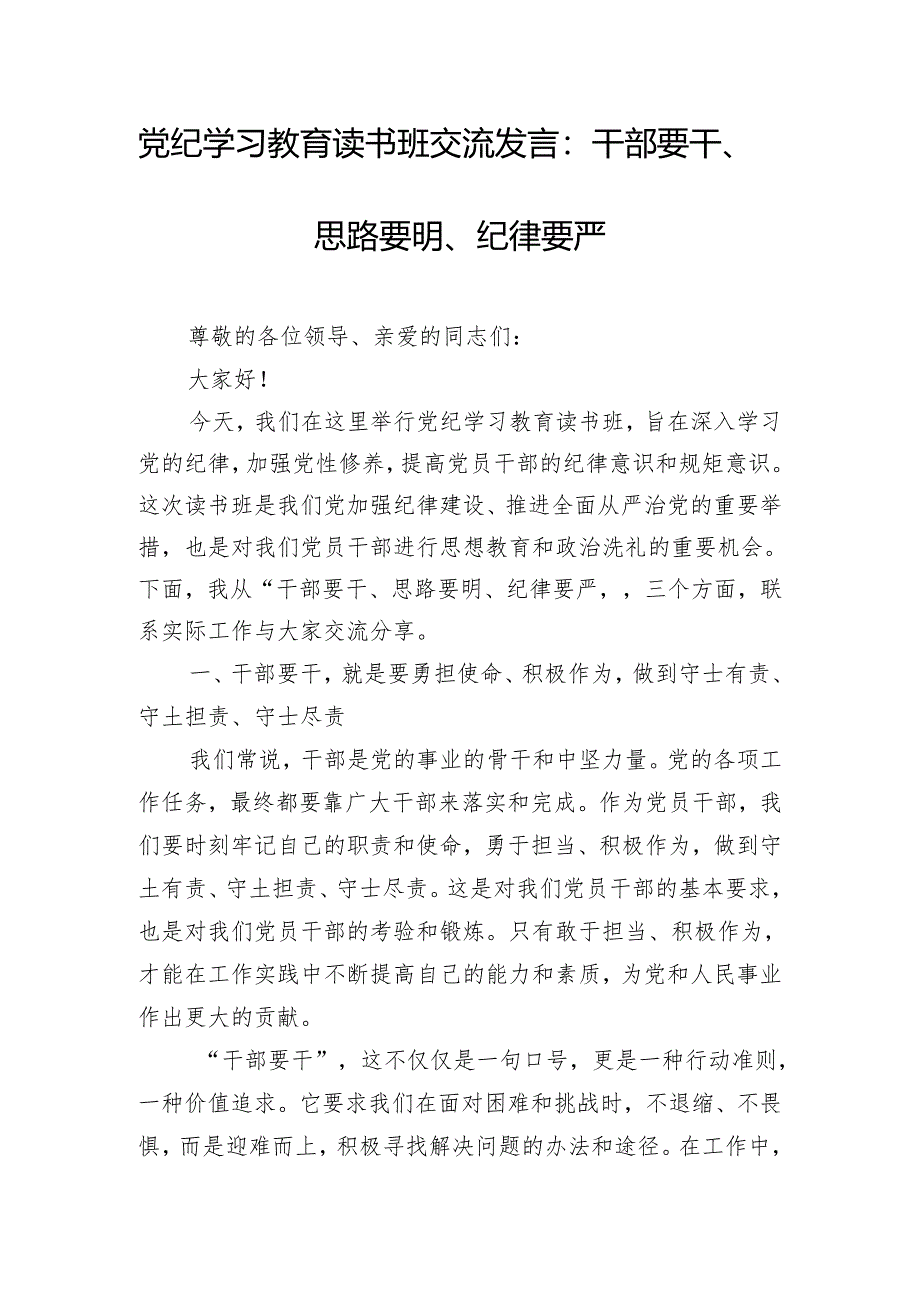 党纪学习教育读书班交流发言：干部要干、思路要明、纪律要严

尊敬的各位领导、亲爱的同志们：

大家好！

今天，我们在这里举行党纪学习教育读书班，旨在深入学习党的纪律，加强党性修养，提高党员干部的纪律意识和规矩意识。这次读书班是我们党加强纪律建设、推进全面从严治党的重要举措，也是对我们党员干部进行思想教育和政治洗礼的重要机会。下面，我从“干部要干、思路要明、纪律要严，，三个方面，联系实际工作与大家交流分享。

一、干部要干，就是要勇担使命、积极作为，做到守士有责、守土担责、守士尽责

我们常说，干部是党的事业的骨干和中坚力量。党的各项工作任务，最终都要靠广大干部来落实和完成。作为党员干部，我们要时刻牢记自己的职责和使命，勇于担当、积极作为，做到守土有责、守土担责、守士尽责。这是对我们党员干部的基本要求，也是对我们党员干部的考验和锻炼。只有敢于担当、积极作为，才能在工作实践中不断提高自己的能力和素质，为党和人民事业作出更大的贡献。

“干部要干”，这不仅仅是一句口号，更是一种行动准则，一种价值追求。它要求我们在面对困难和挑战时，不退缩、不畏惧，而是迎难而上，积极寻找解决问题的办法和途径。在工作中，